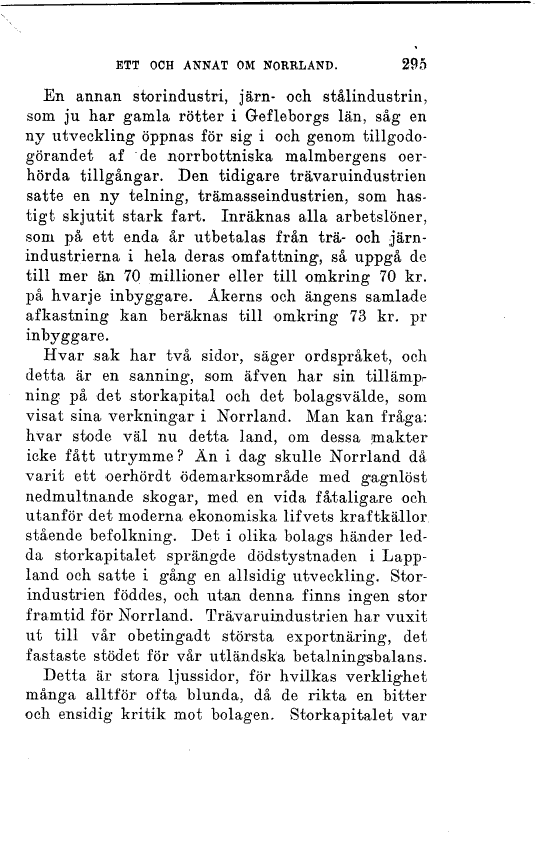 ETT OCH ANNAT OM NORRLAND. 295

En annan storindustri, järn- och stålindustrin, som ju har gamla rötter i Gefleborgs län, såg en ny utveckling öppnas för sig i och genom tillgodogörandet af de norrbottniska malmbergens oerhörda tillgångar. Den tidigare trävaruindustrien satte en ny telning, trämasseindustrien, som hastigt skjutit stark fart. Inräknas alla arbetslöner, som på ett enda år utbetalas från trä- och järnindustrierna i hela deras omfattning, så uppgå de till mer än 70 millioner eller till omkring 70 kr. på hvarje inbyggare. Åkerns och ängens samlade afkastning kan beräknas till omkring 73 kr. pr inbyggare.

Hvar sak har två sidor, säger ordspråket, och detta är en sanning, som äfven har sin tillämpning på det storkapital och det bolagsvälde, som visat sina verkningar i Norrland. Man kan fråga: hvar stode väl nu detta land, om dessa makter icke fått utrymme? Än i dag skulle Norrland då varit ett oerhördt ödemarksområde med gagnlöst nedmultnande skogar, med en vida fåtaligare och utanför det moderna ekonomiska lifvets kraftkällor stående befolkning. Det i olika bolags händer ledda storkapitalet sprängde dödstystnaden i Lappland och satte i gång en allsidig utveckling. Storindustrien föddes, och utan denna finns ingen stor framtid för Norrland. Trävaruindustrien har vuxit ut till vår obetingadt största exportnäring, det fastaste stödet för vår utländska betalningsbalans.

Detta är stora ljussidor, för hvilkas verklighet många alltför ofta blunda, då de rikta en bitter och ensidig kritik mot bolagen. Storkapitalet var